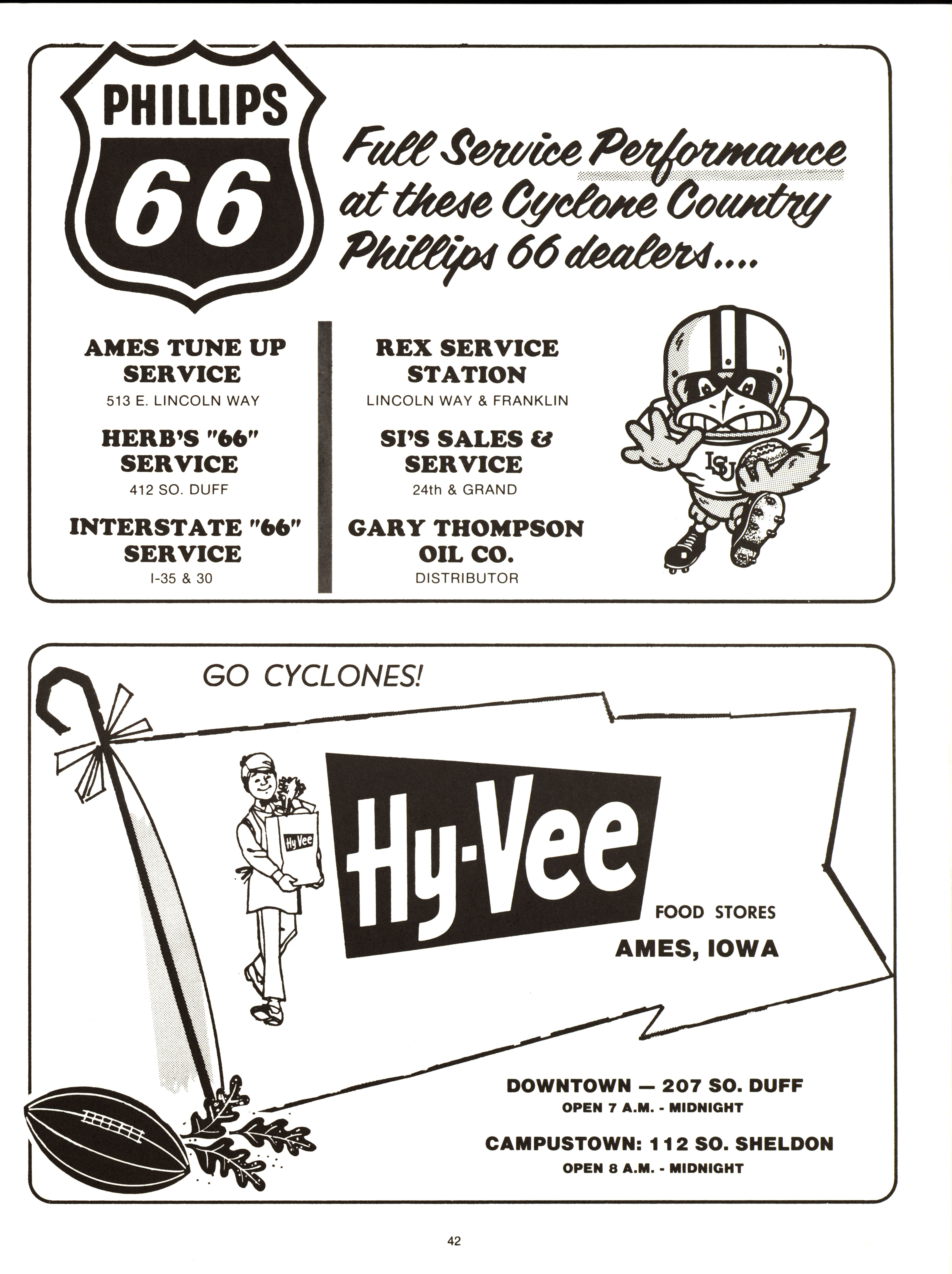 PHILLIPS
66

Full Service Performance at these Cyclone Country Phillips 66 dealers....

AMES TUNE UP SERVICE
513 E. LINCOLN WAY

HERB'S "66" SERVICE
412 SO. DUFF

INTERSTATE "66" SERVICE
I-35 & 30

REX SERVICE STATION
LINCOLN WAY & FRANKLIN

SI'S SALES & SERVICE
24th & GRAND

GARY THOMPSON OIL CO.
DISTRIBUTOR

ISU

GO CYCLONES!

Hy Vee

Hy-Vee

FOOD STORES
AMES, IOWA

DOWNTOWN — 207 SO. DUFF
OPEN 7 A.M. - MIDNIGHT

CAMPUSTOWN: 112 SO. SHELDON
OPEN 8 A.M. - MIDNIGHT

42